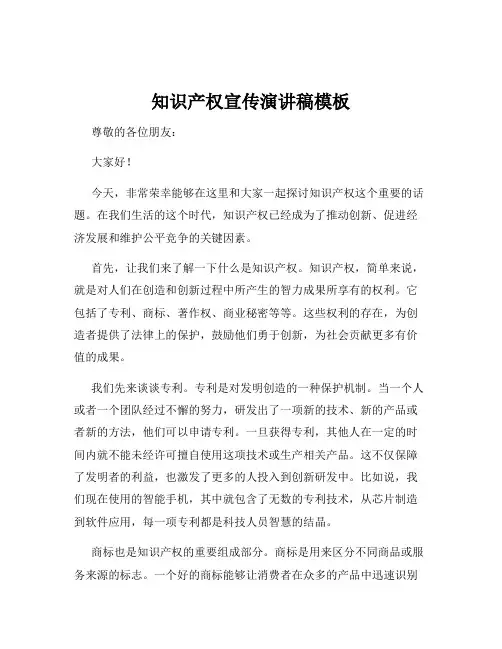 知识产权宣传演讲稿模板

尊敬的各位朋友：

大家好！

今天，非常荣幸能够在这里和大家一起探讨知识产权这个重要的话题。在我们生活的这个时代，知识产权已经成为了推动创新、促进经济发展和维护公平竞争的关键因素。

首先，让我们来了解一下什么是知识产权。知识产权，简单来说，就是对人们在创造和创新过程中所产生的智力成果所享有的权利。它包括了专利、商标、著作权、商业秘密等等。这些权利的存在，为创造者提供了法律上的保护，鼓励他们勇于创新，为社会贡献更多有价值的成果。

我们先来谈谈专利。专利是对发明创造的一种保护机制。当一个人或者一个团队经过不懈的努力，研发出了一项新的技术、新的产品或者新的方法，他们可以申请专利。一旦获得专利，其他人在一定的时间内就不能未经许可擅自使用这项技术或生产相关产品。这不仅保障了发明者的利益，也激发了更多的人投入到创新研发中。比如说，我们现在使用的智能手机，其中就包含了无数的专利技术，从芯片制造到软件应用，每一项专利都是科技人员智慧的结晶。

商标也是知识产权的重要组成部分。商标是用来区分不同商品或服务来源的标志。一个好的商标能够让消费者在众多的产品中迅速识别